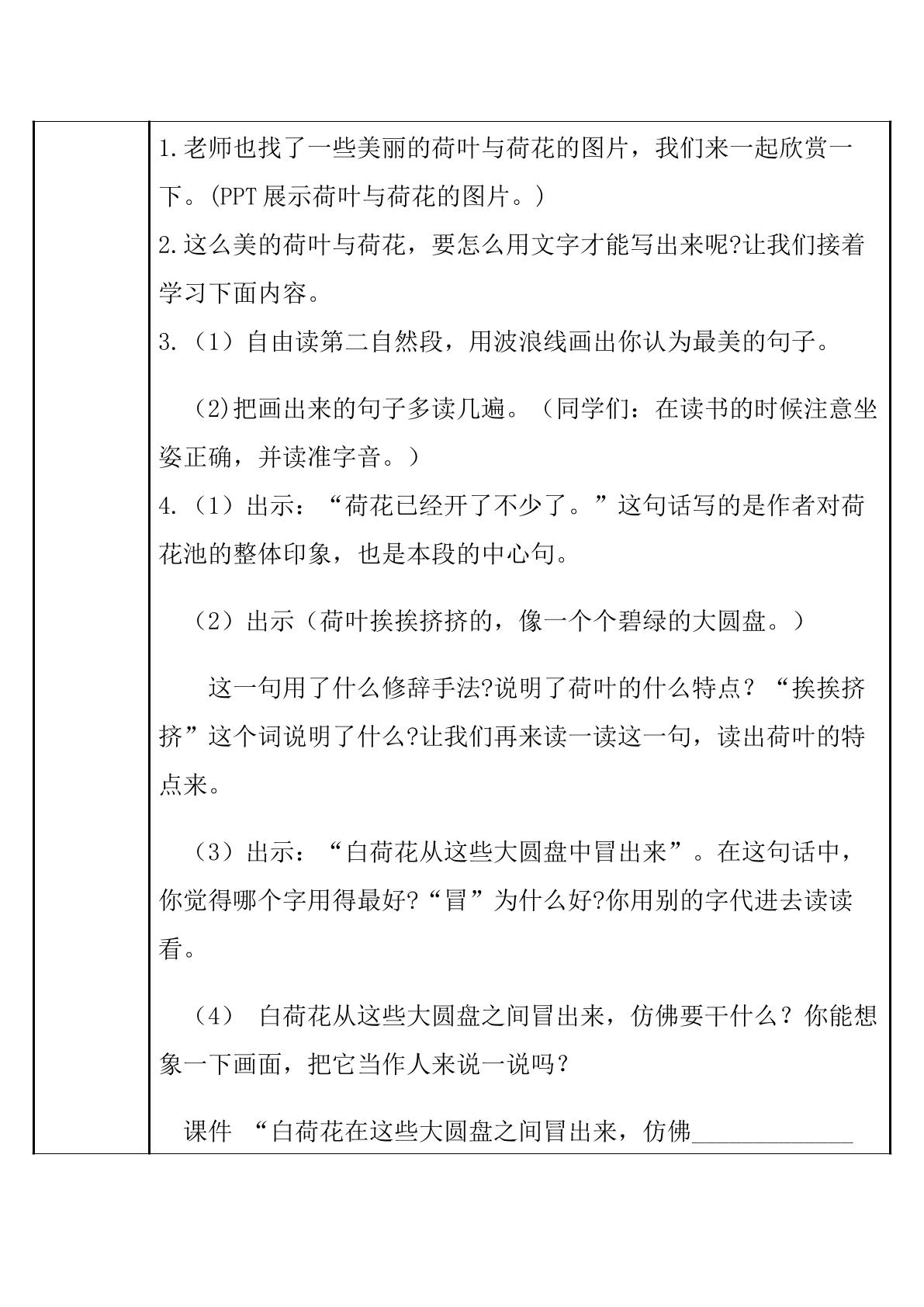 1.老师也找了一些美丽的荷叶与荷花的图片，我们来一起欣赏一下。(PPT展示荷叶与荷花的图片。)

2.这么美的荷叶与荷花，要怎么用文字才能写出来呢?让我们接着学习下面内容。

3.（1）自由读第二自然段，用波浪线画出你认为最美的句子。

(2)把画出来的句子多读几遍。（同学们：在读书的时候注意坐姿正确，并读准字音。）

4.（1）出示：“荷花已经开了不少了。”这句话写的是作者对荷花池的整体印象，也是本段的中心句。

（2）出示（荷叶挨挨挤挤的，像一个个碧绿的大圆盘。）

这一句用了什么修辞手法?说明了荷叶的什么特点？“挨挨挤挤”这个词说明了什么?让我们再来读一读这一句，读出荷叶的特点来。

（3）出示：“白荷花从这些大圆盘中冒出来”。在这句话中，你觉得哪个字用得最好?“冒”为什么好?你用别的字代进去读读看。

（4） 白荷花从这些大圆盘之间冒出来，仿佛要干什么？你能想象一下画面，把它当作人来说一说吗？

课件 “白荷花在这些大圆盘之间冒出来，仿佛____